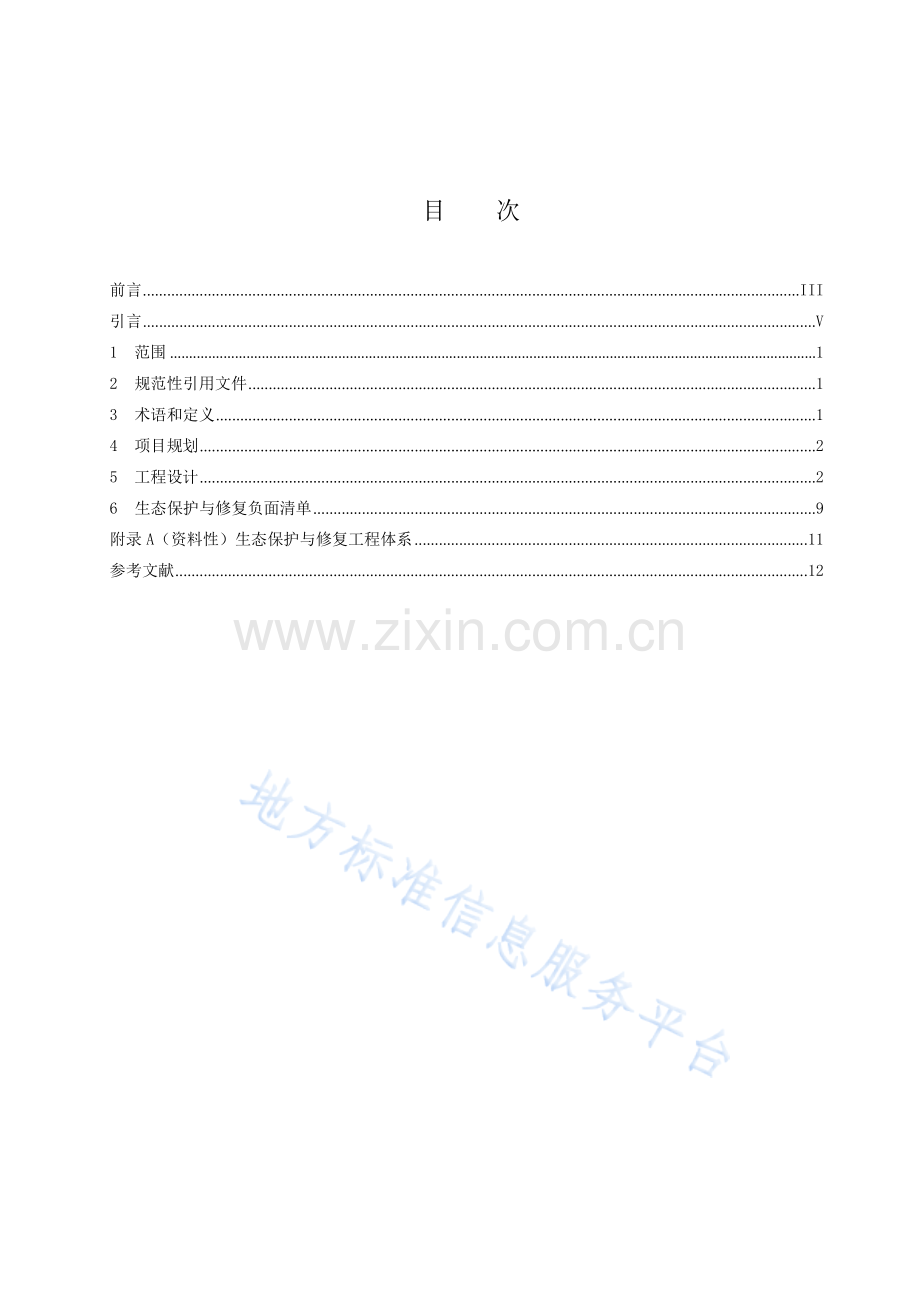 目 次

前言 III
引言 V
1 范围 1
2 规范性引用文件 1
3 术语和定义 1
4 项目规划 2
5 工程设计 2
6 生态保护与修复负面清单 9
附录A（资料性）生态保护与修复工程体系 11
参考文献 12

www.zixin.com.cn

地方标准信息服务平台